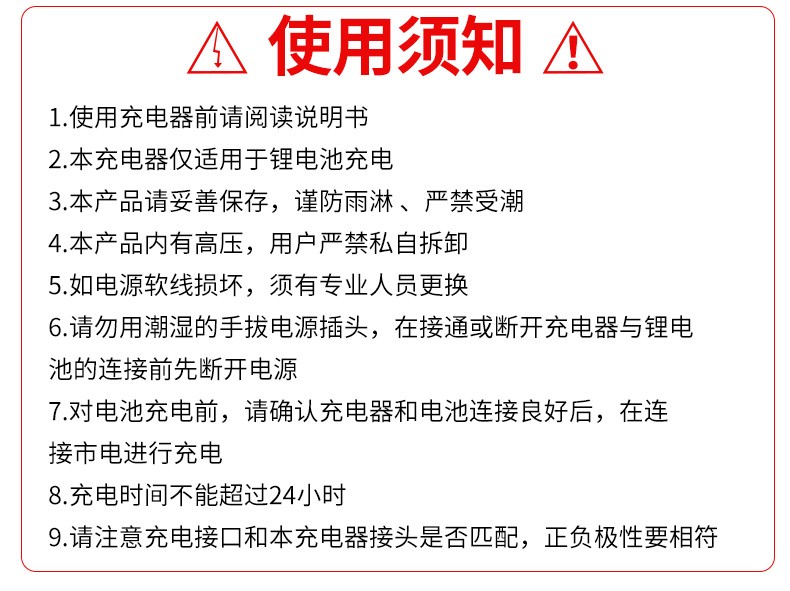 使用须知

1.使用充电器前请阅读说明书

2.本充电器仅适用于锂电池充电

3.本产品请妥善保存，谨防雨淋 、严禁受潮

4.本产品内有高压，用户严禁私自拆卸

5.如电源软线损坏，须有专业人员更换

6.请勿用潮湿的手拔电源插头，在接通或断开充电器与锂电池的连接前先断开电源

7.对电池充电前，请确认充电器和电池连接良好后，在连接市电进行充电

8.充电时间不能超过24小时

9.请注意充电接口和本充电器接头是否匹配，正负极性要相符